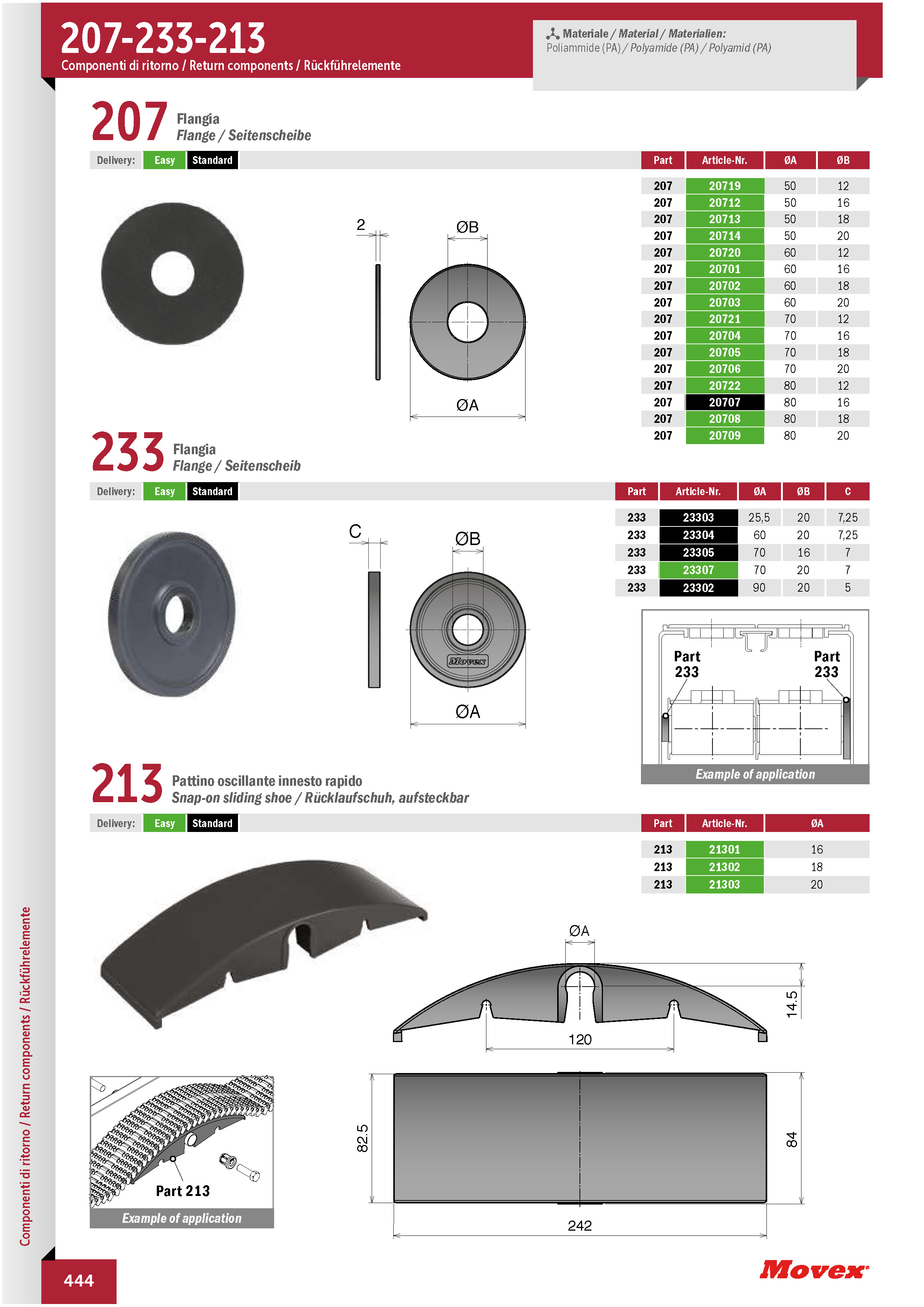 207-233-213
Componenti di ritorno / Return components / Rückführelemente

Materiale / Material / Materialien:
Poliammide (PA) / Polyamide (PA) / Polyamid (PA)

207 Flangia
Flange / Seitenscheibe

Delivery: Easy Standard

| Part | Article-Nr. | ØA | ØB |
|---|---|---|---|
| 207 | 20719 | 50 | 12 |
| 207 | 20712 | 50 | 16 |
| 207 | 20713 | 50 | 18 |
| 207 | 20714 | 50 | 20 |
| 207 | 20720 | 60 | 12 |
| 207 | 20701 | 60 | 16 |
| 207 | 20702 | 60 | 18 |
| 207 | 20703 | 60 | 20 |
| 207 | 20721 | 70 | 12 |
| 207 | 20704 | 70 | 16 |
| 207 | 20705 | 70 | 18 |
| 207 | 20706 | 70 | 20 |
| 207 | 20722 | 80 | 12 |
| 207 | 20707 | 80 | 16 |
| 207 | 20708 | 80 | 18 |
| 207 | 20709 | 80 | 20 |

2
ØB
ØA

233 Flangia
Flange / Seitenscheib

Delivery: Easy Standard

| Part | Article-Nr. | ØA | ØB | C |
|---|---|---|---|---|
| 233 | 23303 | 25,5 | 20 | 7,25 |
| 233 | 23304 | 60 | 20 | 7,25 |
| 233 | 23305 | 70 | 16 | 7 |
| 233 | 23307 | 70 | 20 | 7 |
| 233 | 23302 | 90 | 20 | 5 |

C
ØB
Movex
ØA

Part 233
Part 233
Example of application

213 Pattino oscillante innesto rapido
Snap-on sliding shoe / Rücklaufschuh, aufsteckbar

Delivery: Easy Standard

| Part | Article-Nr. | ØA |
|---|---|---|
| 213 | 21301 | 16 |
| 213 | 21302 | 18 |
| 213 | 21303 | 20 |

ØA
14.5
120
82.5
84
242

Part 213
Example of application

Componenti di ritorno / Return components / Rückführelemente

444

Movex